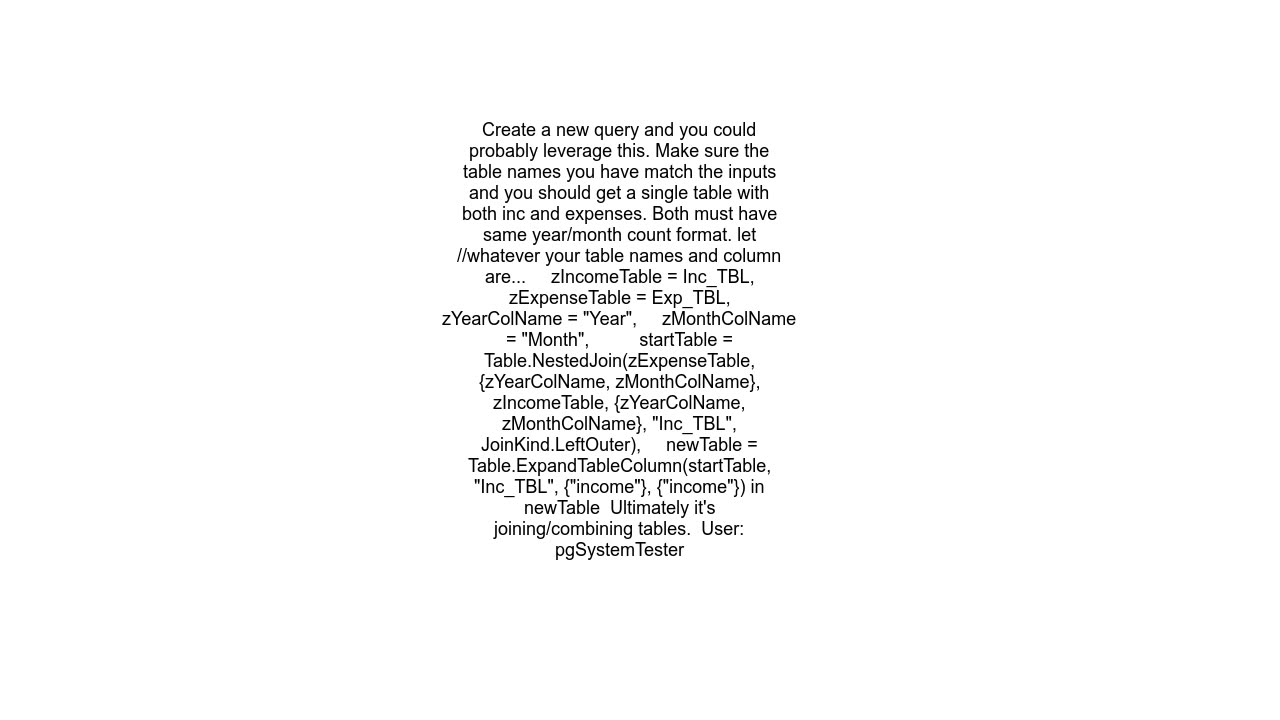 Create a new query and you could probably leverage this. Make sure the table names you have match the inputs and you should get a single table with both inc and expenses. Both must have same year/month count format. let //whatever your table names and column are... zIncomeTable = Inc_TBL, zExpenseTable = Exp_TBL, zYearColName = "Year", zMonthColName = "Month", startTable = Table.NestedJoin(zExpenseTable, {zYearColName, zMonthColName}, zIncomeTable, {zYearColName, zMonthColName}, "Inc_TBL", JoinKind.LeftOuter), newTable = Table.ExpandTableColumn(startTable, "Inc_TBL", {"income"}, {"income"}) in newTable Ultimately it's joining/combining tables. User: pgSystemTester